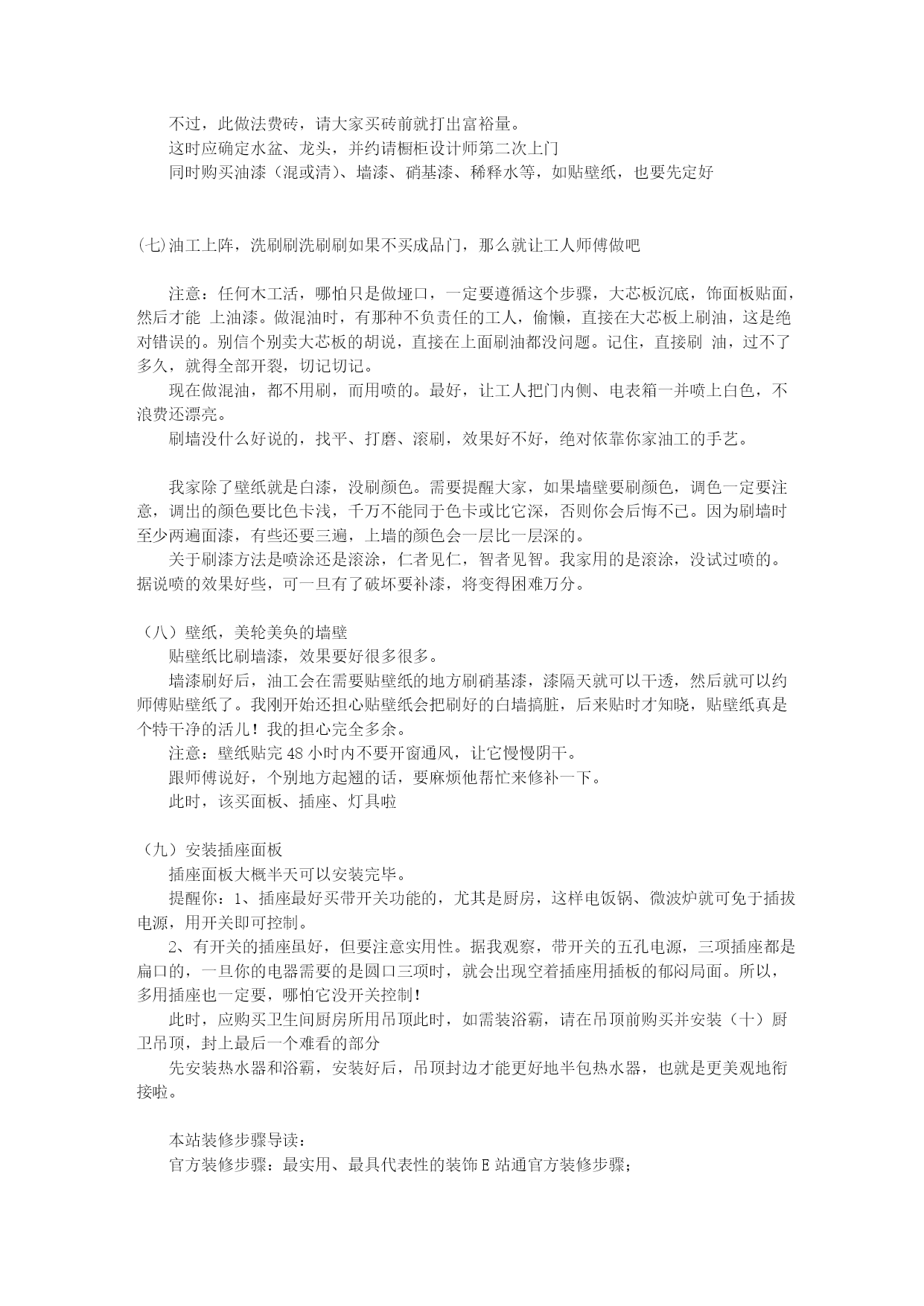 不过，此做法费砖，请大家买砖前就打出富裕量。
这时应确定水盆、龙头，并约请橱柜设计师第二次上门
同时购买油漆（混或清）、墙漆、硝基漆、稀释水等，如贴壁纸，也要先定好

(七)油工上阵，洗刷刷洗刷刷如果不买成品门，那么就让工人师傅做吧

注意：任何木工活，哪怕只是做垭口，一定要遵循这个步骤，大芯板沉底，饰面板贴面，然后才能 上油漆。做混油时，有那种不负责任的工人，偷懒，直接在大芯板上刷油，这是绝对错误的。别信个别卖大芯板的胡说，直接在上面刷油都没问题。记住，直接刷 油，过不了多久，就得全部开裂，切记切记。
现在做混油，都不用刷，而用喷的。最好，让工人把门内侧、电表箱一并喷上白色，不浪费还漂亮。
刷墙没什么好说的，找平、打磨、滚刷，效果好不好，绝对依靠你家油工的手艺。

我家除了壁纸就是白漆，没刷颜色。需要提醒大家，如果墙壁要刷颜色，调色一定要注意，调出的颜色要比色卡浅，千万不能同于色卡或比它深，否则你会后悔不已。因为刷墙时至少两遍面漆，有些还要三遍，上墙的颜色会一层比一层深的。
关于刷漆方法是喷涂还是滚涂，仁者见仁，智者见智。我家用的是滚涂，没试过喷的。据说喷的效果好些，可一旦有了破坏要补漆，将变得困难万分。

（八）壁纸，美轮美奂的墙壁
贴壁纸比刷墙漆，效果要好很多很多。
墙漆刷好后，油工会在需要贴壁纸的地方刷硝基漆，漆隔天就可以干透，然后就可以约师傅贴壁纸了。我刚开始还担心贴壁纸会把刷好的白墙搞脏，后来贴时才知晓，贴壁纸真是个特干净的活儿！我的担心完全多余。
注意：壁纸贴完 48 小时内不要开窗通风，让它慢慢阴干。
跟师傅说好，个别地方起翘的话，要麻烦他帮忙来修补一下。
此时，该买面板、插座、灯具啦

（九）安装插座面板
插座面板大概半天可以安装完毕。
提醒你：1、插座最好买带开关功能的，尤其是厨房，这样电饭锅、微波炉就可免于插拔电源，用开关即可控制。
2、有开关的插座虽好，但要注意实用性。据我观察，带开关的五孔电源，三项插座都是扁口的，一旦你的电器需要的是圆口三项时，就会出现空着插座用插板的郁闷局面。所以，多用插座也一定要，哪怕它没开关控制!
此时，应购买卫生间厨房所用吊顶此时，如需装浴霸，请在吊顶前购买并安装（十）厨卫吊顶，封上最后一个难看的部分
先安装热水器和浴霸，安装好后，吊顶封边才能更好地半包热水器，也就是更美观地衔接啦。

本站装修步骤导读：
官方装修步骤：最实用、最具代表性的装饰 E 站通官方装修步骤；